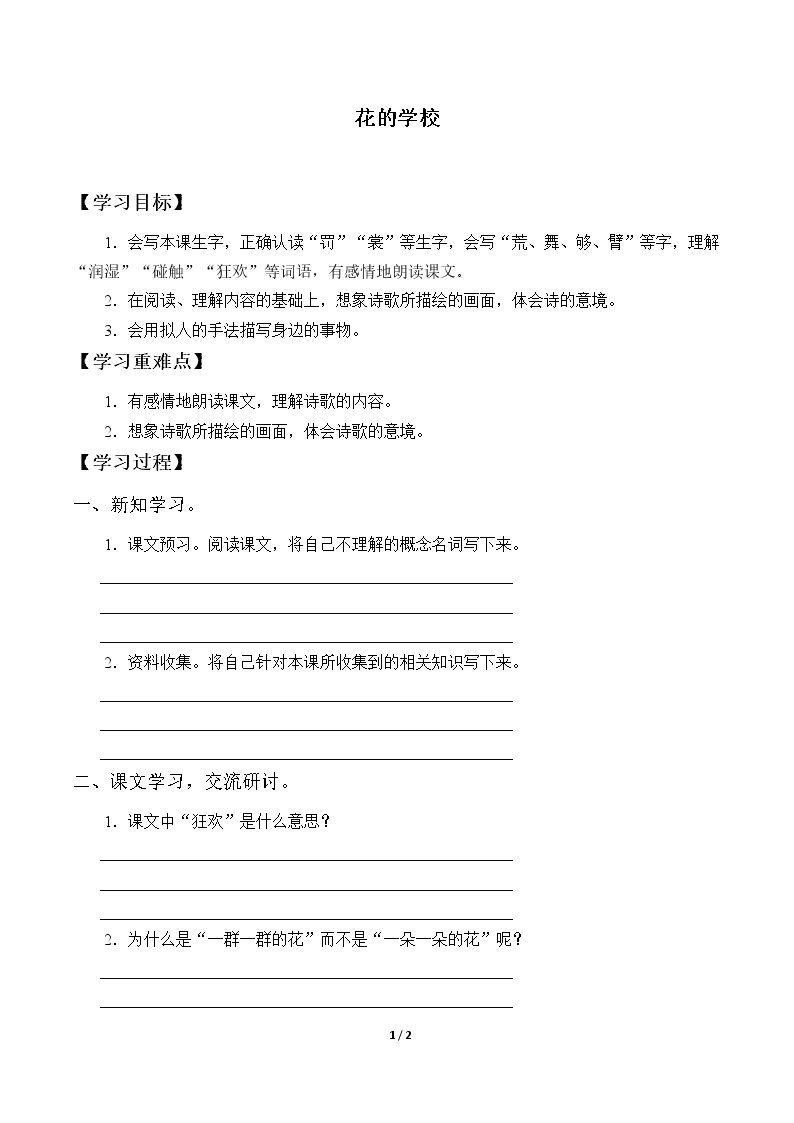 花的学校

【学习目标】

1．会写本课生字，正确认读“罚”“裳”等生字，会写“荒、舞、够、臂”等字，理解“润湿”“碰触”“狂欢”等词语，有感情地朗读课文。

2．在阅读、理解内容的基础上，想象诗歌所描绘的画面，体会诗的意境。

3．会用拟人的手法描写身边的事物。

【学习重难点】

1．有感情地朗读课文，理解诗歌的内容。

2．想象诗歌所描绘的画面，体会诗歌的意境。

【学习过程】

一、新知学习。

1．课文预习。阅读课文，将自己不理解的概念名词写下来。

____
____
____

2．资料收集。将自己针对本课所收集到的相关知识写下来。

____
____
____

二、课文学习，交流研讨。

1．课文中“狂欢”是什么意思？

____
____
____

2．为什么是“一群一群的花”而不是“一朵一朵的花”呢？

____
____

1/2